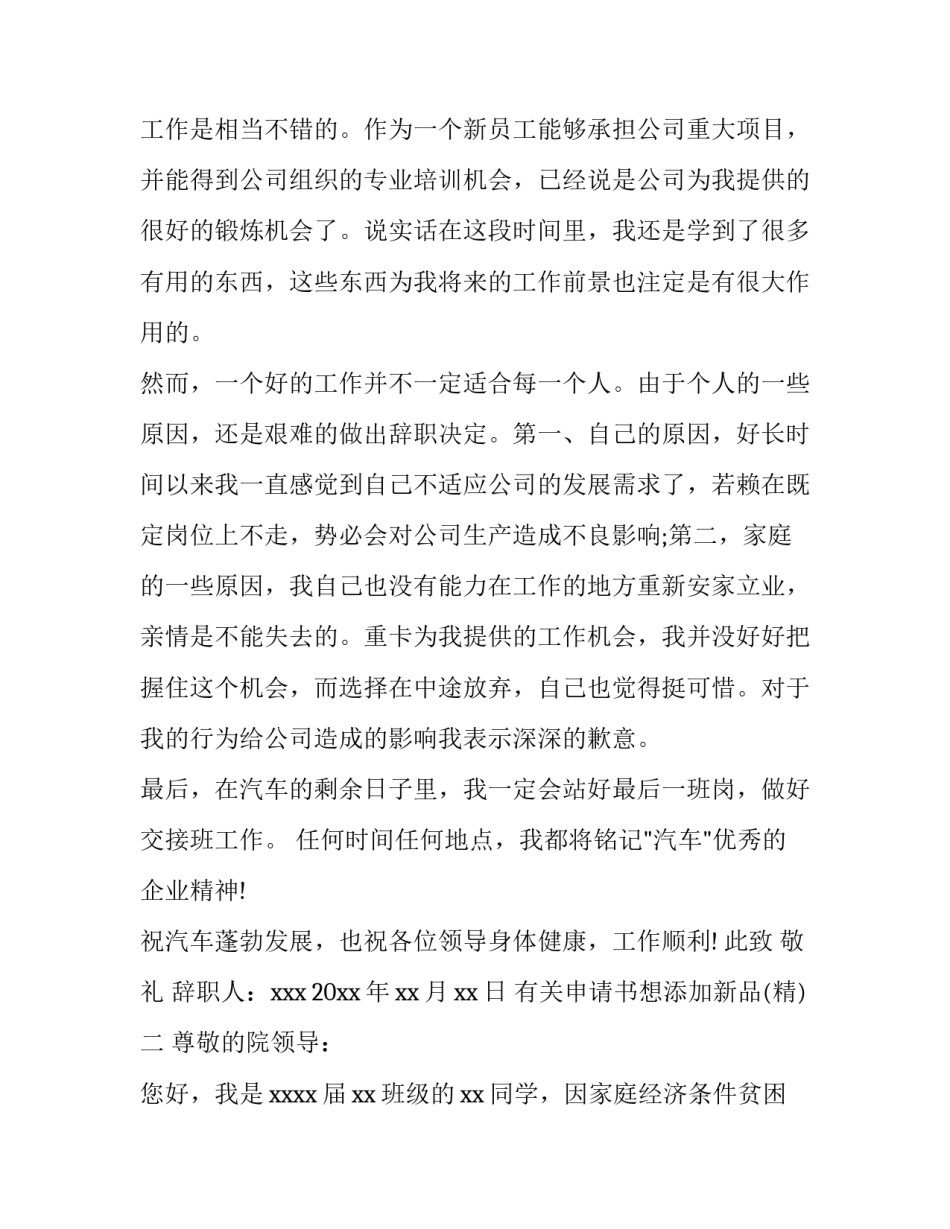 工作是相当不错的。作为一个新员工能够承担公司重大项目，并能得到公司组织的专业培训机会，已经说是公司为我提供的很好的锻炼机会了。说实话在这段时间里，我还是学到了很多有用的东西，这些东西为我将来的工作前景也注定是有很大作用的。

然而，一个好的工作并不一定适合每一个人。由于个人的一些原因，还是艰难的做出辞职决定。第一、自己的原因，好长时间以来我一直感觉到自己不适应公司的发展需求了，若赖在既定岗位上不走，势必会对公司生产造成不良影响;第二，家庭的一些原因，我自己也没有能力在工作的地方重新安家立业，亲情是不能失去的。重卡为我提供的工作机会，我并没好好把握住这个机会，而选择在中途放弃，自己也觉得挺可惜。对于我的行为给公司造成的影响我表示深深的歉意。

最后，在汽车的剩余日子里，我一定会站好最后一班岗，做好交接班工作。 任何时间任何地点，我都将铭记"汽车"优秀的企业精神!

祝汽车蓬勃发展，也祝各位领导身体健康，工作顺利! 此致 敬礼 辞职人：xxx 20xx 年 xx 月 xx 日 有关申请书想添加新品(精)二 尊敬的院领导：

您好，我是 xxxx 届 xx 班级的 xx 同学，因家庭经济条件贫困